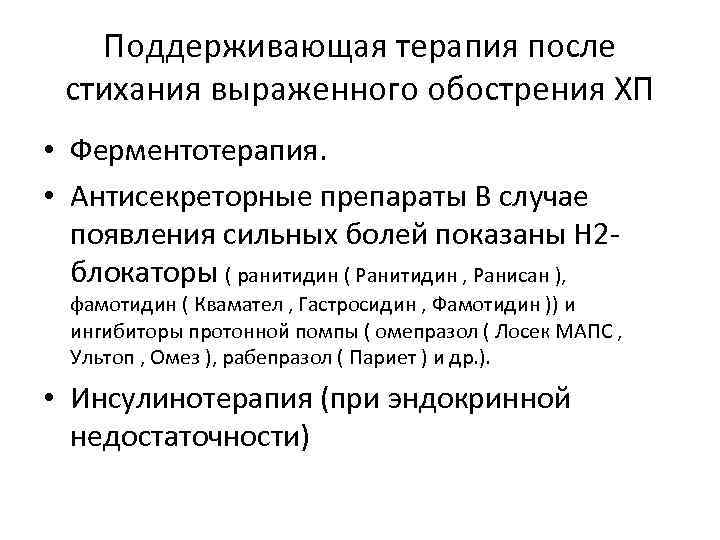 Поддерживающая терапия после стихания выраженного обострения ХП

• Ферментотерапия.

• Антисекреторные препараты В случае появления сильных болей показаны Н2-блокаторы ( ранитидин ( Ранитидин , Ранисан ), фамотидин ( Квамател , Гастросидин , Фамотидин )) и ингибиторы протонной помпы ( омепразол ( Лосек МАПС , Ультоп , Омез ), рабепразол ( Париет ) и др.).

• Инсулинотерапия (при эндокринной недостаточности)